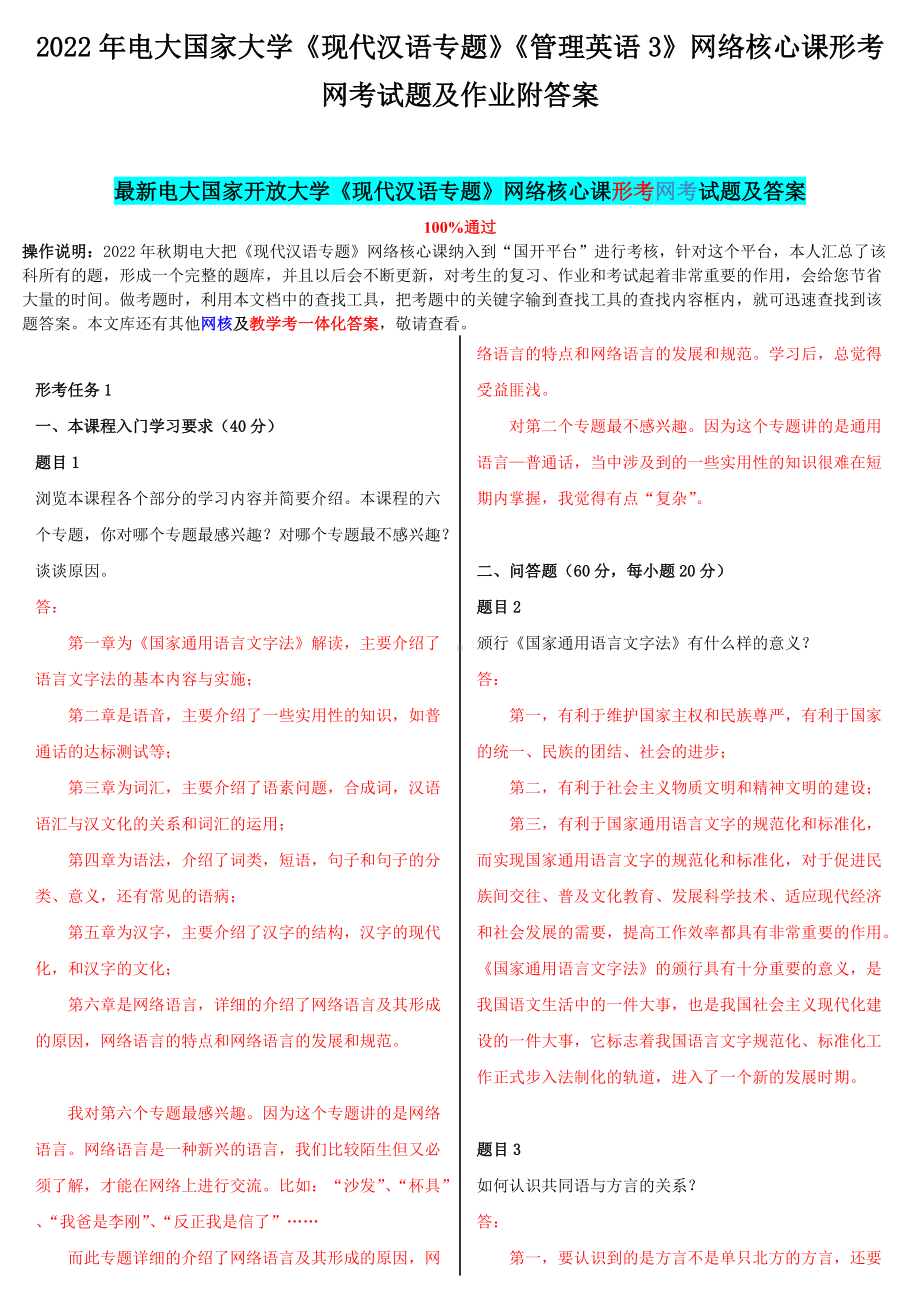 2022 年电大国家大学《现代汉语专题》《管理英语 3》网络核心课形考网考试题及作业附答案

最新电大国家开放大学《现代汉语专题》网络核心课形考网考试题及答案

100%通过

操作说明：2022 年秋期电大把《现代汉语专题》网络核心课纳入到“国开平台”进行考核，针对这个平台，本人汇总了该科所有的题，形成一个完整的题库，并且以后会不断更新，对考生的复习、作业和考试起着非常重要的作用，会给您节省大量的时间。做考题时，利用本文档中的查找工具，把考题中的关键字输到查找工具的查找内容框内，就可迅速查找到该题答案。本文库还有其他网核及教学考一体化答案，敬请查看。

形考任务 1

一、本课程入门学习要求（40 分）

题目 1

浏览本课程各个部分的学习内容并简要介绍。本课程的六个专题，你对哪个专题最感兴趣？对哪个专题最不感兴趣？谈谈原因。

答：

第一章为《国家通用语言文字法》解读，主要介绍了语言文字法的基本内容与实施；

第二章是语音，主要介绍了一些实用性的知识，如普通话的达标测试等；

第三章为词汇，主要介绍了语素问题，合成词，汉语语汇与汉文化的关系和词汇的运用；

第四章为语法，介绍了词类，短语，句子和句子的分类、意义，还有常见的语病；

第五章为汉字，主要介绍了汉字的结构，汉字的现代化，和汉字的文化；

第六章是网络语言，详细的介绍了网络语言及其形成的原因，网络语言的特点和网络语言的发展和规范。

我对第六个专题最感兴趣。因为这个专题讲的是网络语言。网络语言是一种新兴的语言，我们比较陌生但又必须了解，才能在网络上进行交流。比如：“沙发”、“杯具”、“我爸是李刚”、“反正我是信了”……

而此专题详细的介绍了网络语言及其形成的原因，网络语言的特点和网络语言的发展和规范。学习后，总觉得受益匪浅。

对第二个专题最不感兴趣。因为这个专题讲的是通用语言—普通话，当中涉及到的一些实用性的知识很难在短期内掌握，我觉得有点“复杂”。

二、问答题（60 分，每小题 20 分）

题目 2

颁行《国家通用语言文字法》有什么样的意义？

答：

第一，有利于维护国家主权和民族尊严，有利于国家的统一、民族的团结、社会的进步；

第二，有利于社会主义物质文明和精神文明的建设；

第三，有利于国家通用语言文字的规范化和标准化，而实现国家通用语言文字的规范化和标准化，对于促进民族间交往、普及文化教育、发展科学技术、适应现代经济和社会发展的需要，提高工作效率都具有非常重要的作用。《国家通用语言文字法》的颁行具有十分重要的意义，是我国语文生活中的一件大事，也是我国社会主义现代化建设的一件大事，它标志着我国语言文字规范化、标准化工作正式步入法制化的轨道，进入了一个新的发展时期。

题目 3

如何认识共同语与方言的关系？

答：

第一，要认识到的是方言不是单只北方的方言，还要